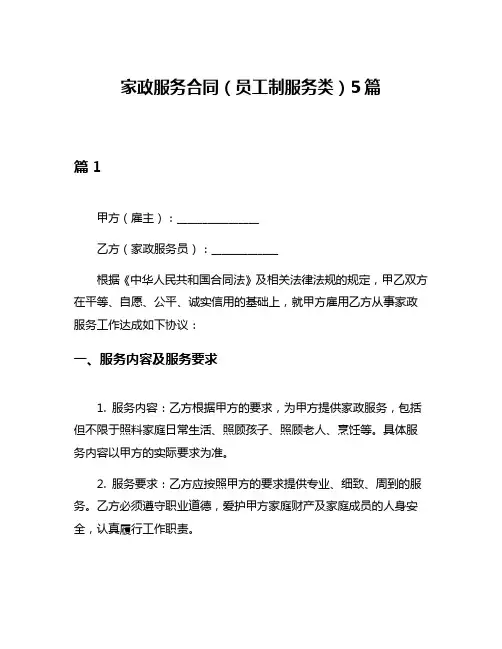 家政服务合同（员工制服务类）5篇

篇1

甲方（雇主）：______________

乙方（家政服务员）：____________

根据《中华人民共和国合同法》及相关法律法规的规定，甲乙双方在平等、自愿、公平、诚实信用的基础上，就甲方雇用乙方从事家政服务工作达成如下协议：

一、服务内容及服务要求

1. 服务内容：乙方根据甲方的要求，为甲方提供家政服务，包括但不限于照料家庭日常生活、照顾孩子、照顾老人、烹饪等。具体服务内容以甲方的实际要求为准。

2. 服务要求：乙方应按照甲方的要求提供专业、细致、周到的服务。乙方必须遵守职业道德，爱护甲方家庭财产及家庭成员的人身安全，认真履行工作职责。